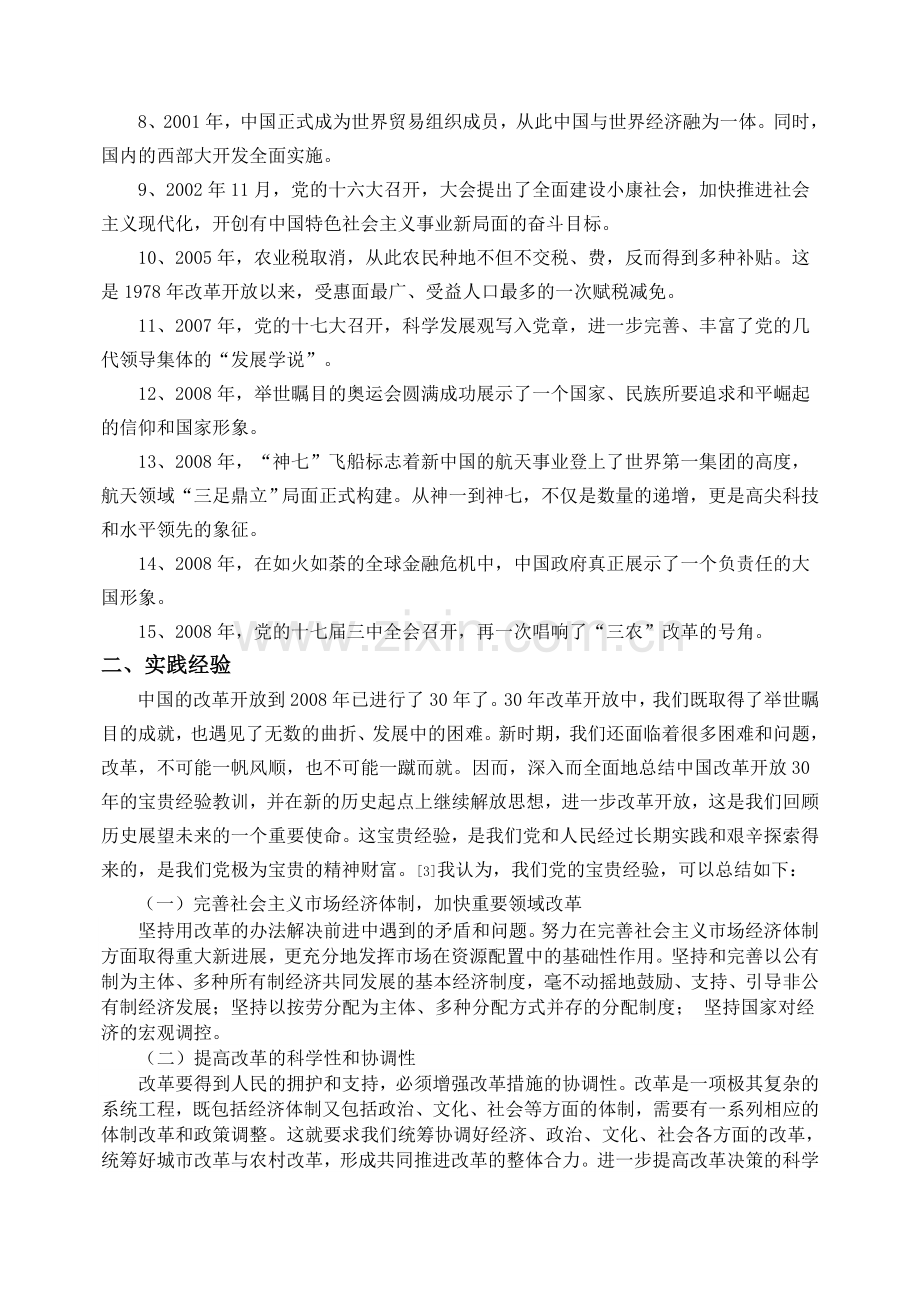 8、2001年，中国正式成为世界贸易组织成员，从此中国与世界经济融为一体。同时，国内的西部大开发全面实施。

9、2002年11月，党的十六大召开，大会提出了全面建设小康社会，加快推进社会主义现代化，开创有中国特色社会主义事业新局面的奋斗目标。

10、2005年，农业税取消，从此农民种地不但不交税、费，反而得到多种补贴。这是1978年改革开放以来，受惠面最广、受益人口最多的一次赋税减免。

11、2007年，党的十七大召开，科学发展观写入党章，进一步完善、丰富了党的几代领导集体的“发展学说”。

12、2008年，举世瞩目的奥运会圆满成功展示了一个国家、民族所要追求和平崛起的信仰和国家形象。

13、2008年，“神七”飞船标志着新中国的航天事业登上了世界第一集团的高度，航天领域“三足鼎立”局面正式构建。从神一到神七，不仅是数量的递增，更是高尖科技和水平领先的象征。

14、2008年，在如火如荼的全球金融危机中，中国政府真正展示了一个负责任的大国形象。

15、2008年，党的十七届三中全会召开，再一次唱响了“三农”改革的号角。

二、实践经验

中国的改革开放到2008年已进行了30年了。30年改革开放中，我们既取得了举世瞩目的成就，也遇见了无数的曲折、发展中的困难。新时期，我们还面临着很多困难和问题，改革，不可能一帆风顺，也不可能一蹴而就。因而，深入而全面地总结中国改革开放30年的宝贵经验教训，并在新的历史起点上继续解放思想，进一步改革开放，这是我们回顾历史展望未来的一个重要使命。这宝贵经验，是我们党和人民经过长期实践和艰辛探索得来的，是我们党极为宝贵的精神财富。[3]我认为，我们党的宝贵经验，可以总结如下：

（一）完善社会主义市场经济体制，加快重要领域改革

坚持用改革的办法解决前进中遇到的矛盾和问题。努力在完善社会主义市场经济体制方面取得重大新进展，更充分地发挥市场在资源配置中的基础性作用。坚持和完善以公有制为主体、多种所有制经济共同发展的基本经济制度，毫不动摇地鼓励、支持、引导非公有制经济发展；坚持以按劳分配为主体、多种分配方式并存的分配制度； 坚持国家对经济的宏观调控。

（二）提高改革的科学性和协调性

改革要得到人民的拥护和支持，必须增强改革措施的协调性。改革是一项极其复杂的系统工程，既包括经济体制又包括政治、文化、社会等方面的体制，需要有一系列相应的体制改革和政策调整。这就要求我们统筹协调好经济、政治、文化、社会各方面的改革，统筹好城市改革与农村改革，形成共同推进改革的整体合力。进一步提高改革决策的科学

www.zixin.com.cn